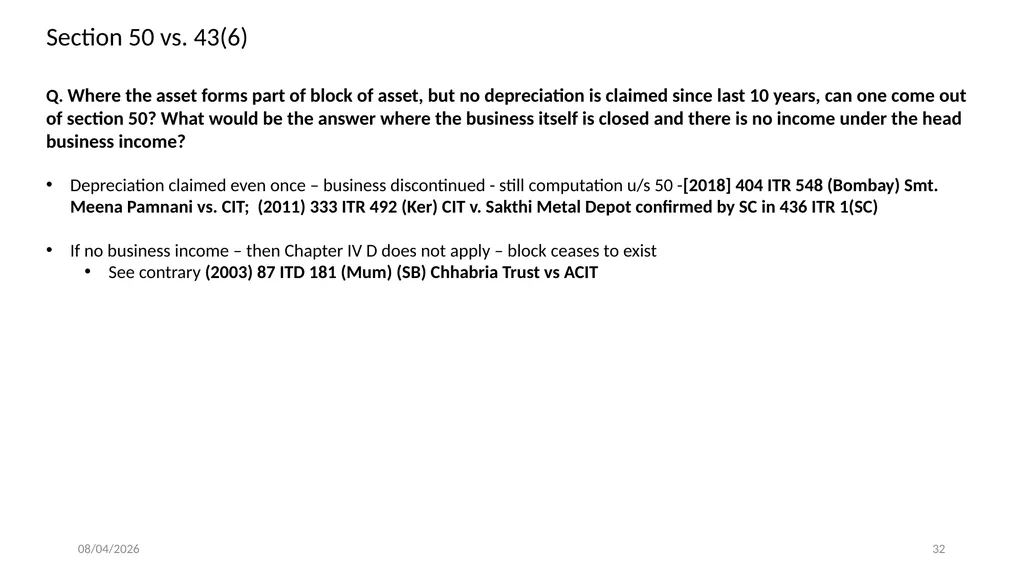 Section 50 vs. 43(6)

Q. Where the asset forms part of block of asset, but no depreciation is claimed since last 10 years, can one come out of section 50? What would be the answer where the business itself is closed and there is no income under the head business income?

• Depreciation claimed even once – business discontinued - still computation u/s 50 -[2018] 404 ITR 548 (Bombay) Smt. Meena Pamnani vs. CIT; (2011) 333 ITR 492 (Ker) CIT v. Sakthi Metal Depot confirmed by SC in 436 ITR 1(SC)

• If no business income – then Chapter IV D does not apply – block ceases to exist
• See contrary (2003) 87 ITD 181 (Mum) (SB) Chhabria Trust vs ACIT

08/04/2026

32